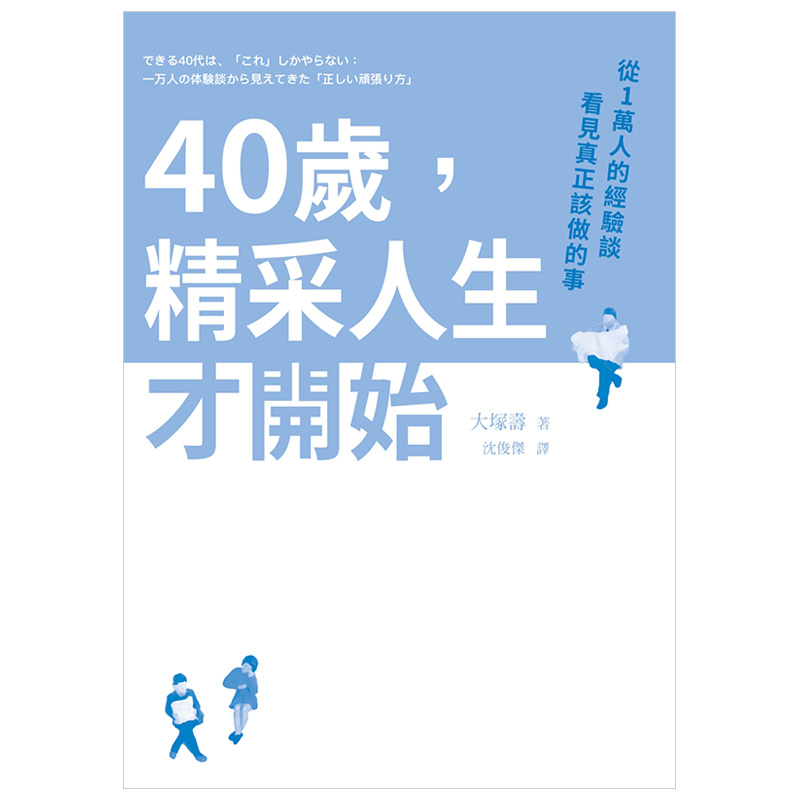 できる40代は、「これ」しかやらない：
一万人の体験談から見えてきた「正しい頑張り方」

從1萬人的經驗談
看見真正該做的事

40歲，
精采人生
才開始

大塚壽 著
沈俊傑 譯